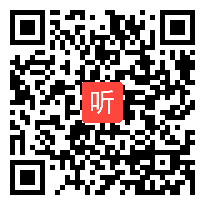 听